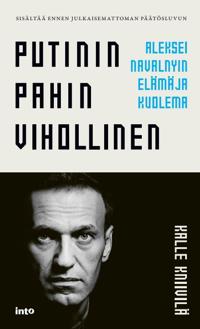 SISÄLTÄÄ ENNEN JULKAISEMATTOMAN PÄÄTÖSLUVUN

PUTININ PAHIN VIHOLLINEN

ALEKSEI NAVALNYIN ELÄMÄ JA KUOLEMA

KALLE KNIIVILÄ

into